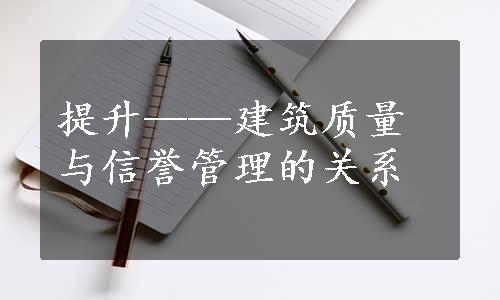 提升——建筑质量与信誉管理的关系